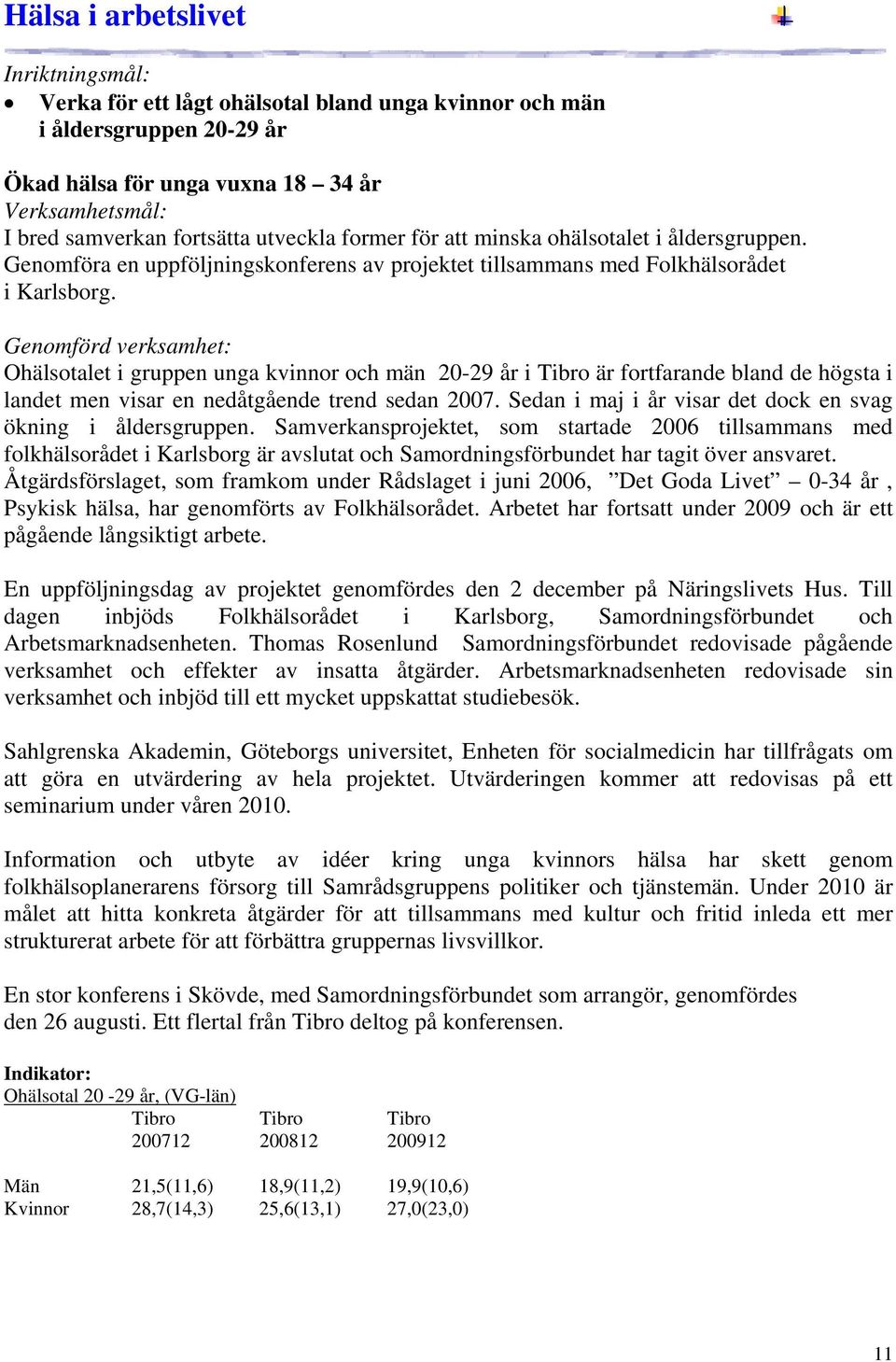 Hälsa i arbetslivet

Inriktningsmål:
• Verka för ett lågt ohälsotal bland unga kvinnor och män i åldersgruppen 20-29 år

Ökad hälsa för unga vuxna 18 – 34 år
Verksamhetsmål:
I bred samverkan fortsätta utveckla former för att minska ohälsotalet i åldersgruppen. Genomföra en uppföljningskonferens av projektet tillsammans med Folkhälsorådet i Karlsborg.

Genomförd verksamhet:
Ohälsotalet i gruppen unga kvinnor och män 20-29 år i Tibro är fortfarande bland de högsta i landet men visar en nedåtgående trend sedan 2007. Sedan i maj i år visar det dock en svag ökning i åldersgruppen. Samverkansprojektet, som startade 2006 tillsammans med folkhälsorådet i Karlsborg är avslutat och Samordningsförbundet har tagit över ansvaret. Åtgärdsförslaget, som framkom under Rådslaget i juni 2006, ”Det Goda Livet” – 0-34 år , Psykisk hälsa, har genomförts av Folkhälsorådet. Arbetet har fortsatt under 2009 och är ett pågående långsiktigt arbete.

En uppföljningsdag av projektet genomfördes den 2 december på Näringslivets Hus. Till dagen inbjöds Folkhälsorådet i Karlsborg, Samordningsförbundet och Arbetsmarknadsenheten. Thomas Rosenlund Samordningsförbundet redovisade pågående verksamhet och effekter av insatta åtgärder. Arbetsmarknadsenheten redovisade sin verksamhet och inbjöd till ett mycket uppskattat studiebesök.

Sahlgrenska Akademin, Göteborgs universitet, Enheten för socialmedicin har tillfrågats om att göra en utvärdering av hela projektet. Utvärderingen kommer att redovisas på ett seminarium under våren 2010.

Information och utbyte av idéer kring unga kvinnors hälsa har skett genom folkhälsoplanerarens försorg till Samrådsgruppens politiker och tjänstemän. Under 2010 är målet att hitta konkreta åtgärder för att tillsammans med kultur och fritid inleda ett mer strukturerat arbete för att förbättra gruppernas livsvillkor.

En stor konferens i Skövde, med Samordningsförbundet som arrangör, genomfördes den 26 augusti. Ett flertal från Tibro deltog på konferensen.

Indikator:
Ohälsotal 20 -29 år, (VG-län)

| | Tibro 200712 | Tibro 200812 | Tibro 200912 |
|---|---|---|---|
| Män | 21,5(11,6) | 18,9(11,2) | 19,9(10,6) |
| Kvinnor | 28,7(14,3) | 25,6(13,1) | 27,0(23,0) |

11